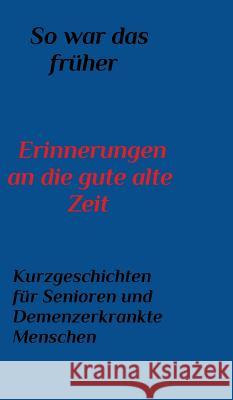 So war das früher

Erinnerungen an die gute alte Zeit

Kurzgeschichten für Senioren und Demenzerkrankte Menschen

Kraina Książek